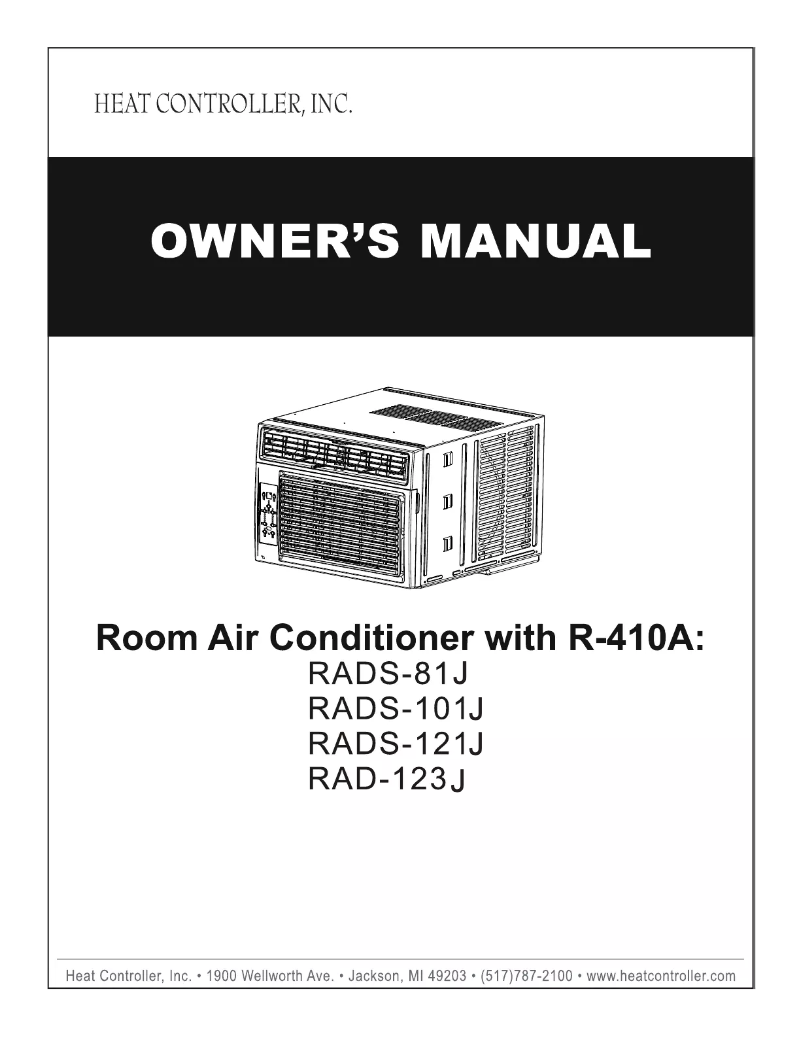 HEAT CONTROLLER, INC.

OWNER'S MANUAL

Room Air Conditioner with R-410A:
RADS-81J
RADS-101J
RADS-121J
RAD-123J

Heat Controller, Inc. • 1900 Wellworth Ave. • Jackson, MI 49203 • (517)787-2100 • www.heatcontroller.com